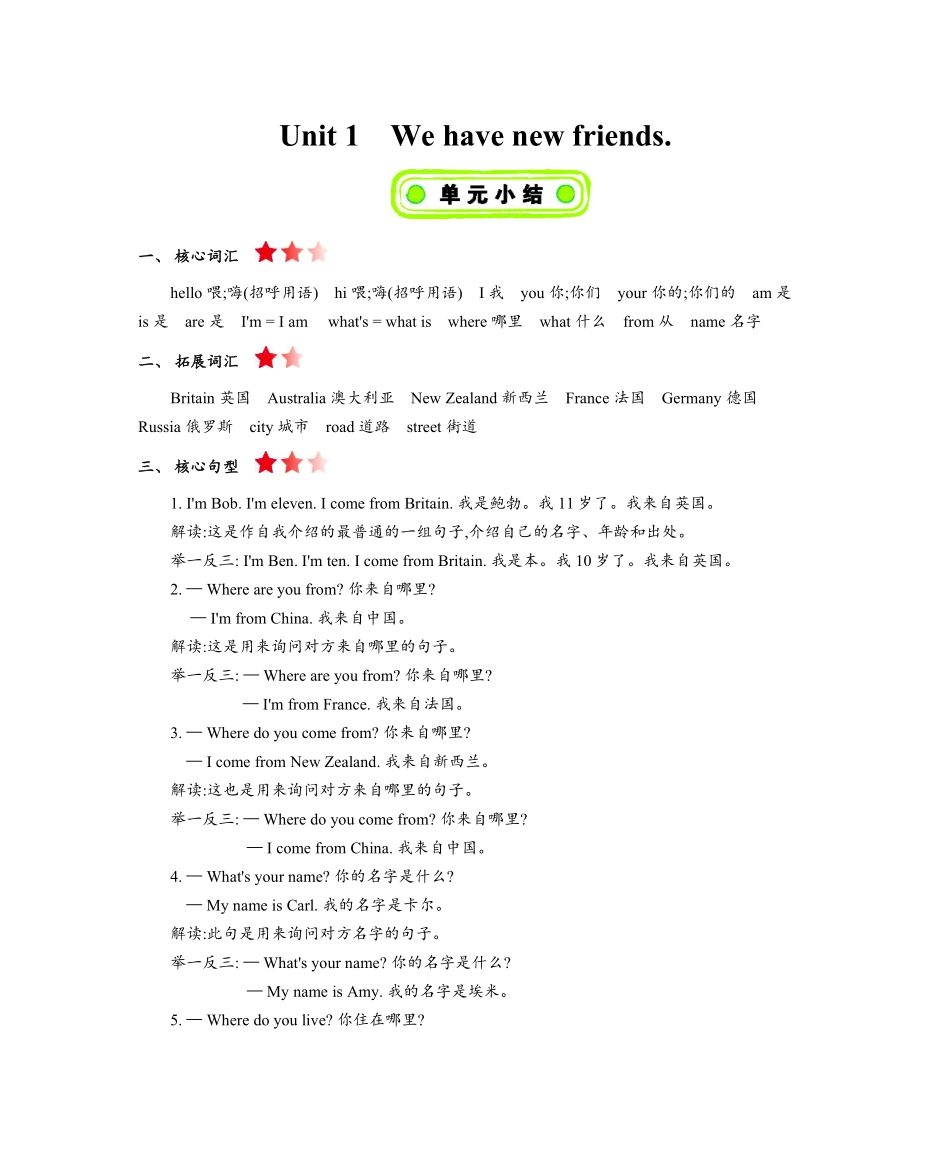 Unit 1 We have new friends.

单元小结

一、核心词汇

hello 喂;嗨(招呼用语) hi 喂;嗨(招呼用语) I 我 you 你;你们 your 你的;你们的 am 是 is 是 are 是 I'm = I am what's = what is where 哪里 what 什么 from 从 name 名字

二、拓展词汇

Britain 英国 Australia 澳大利亚 New Zealand 新西兰 France 法国 Germany 德国 Russia 俄罗斯 city 城市 road 道路 street 街道

三、核心句型

1. I'm Bob. I'm eleven. I come from Britain. 我是鲍勃。我 11 岁了。我来自英国。

解读:这是作自我介绍的最普通的一组句子,介绍自己的名字、年龄和出处。

举一反三: I'm Ben. I'm ten. I come from Britain. 我是本。我 10 岁了。我来自英国。

2. — Where are you from? 你来自哪里?

— I'm from China. 我来自中国。

解读:这是用来询问对方来自哪里的句子。

举一反三: — Where are you from? 你来自哪里?

— I'm from France. 我来自法国。

3. — Where do you come from? 你来自哪里?

— I come from New Zealand. 我来自新西兰。

解读:这也是用来询问对方来自哪里的句子。

举一反三: — Where do you come from? 你来自哪里?

— I come from China. 我来自中国。

4. — What's your name? 你的名字是什么?

— My name is Carl. 我的名字是卡尔。

解读:此句是用来询问对方名字的句子。

举一反三: — What's your name? 你的名字是什么?

— My name is Amy. 我的名字是埃米。

5. — Where do you live? 你住在哪里?